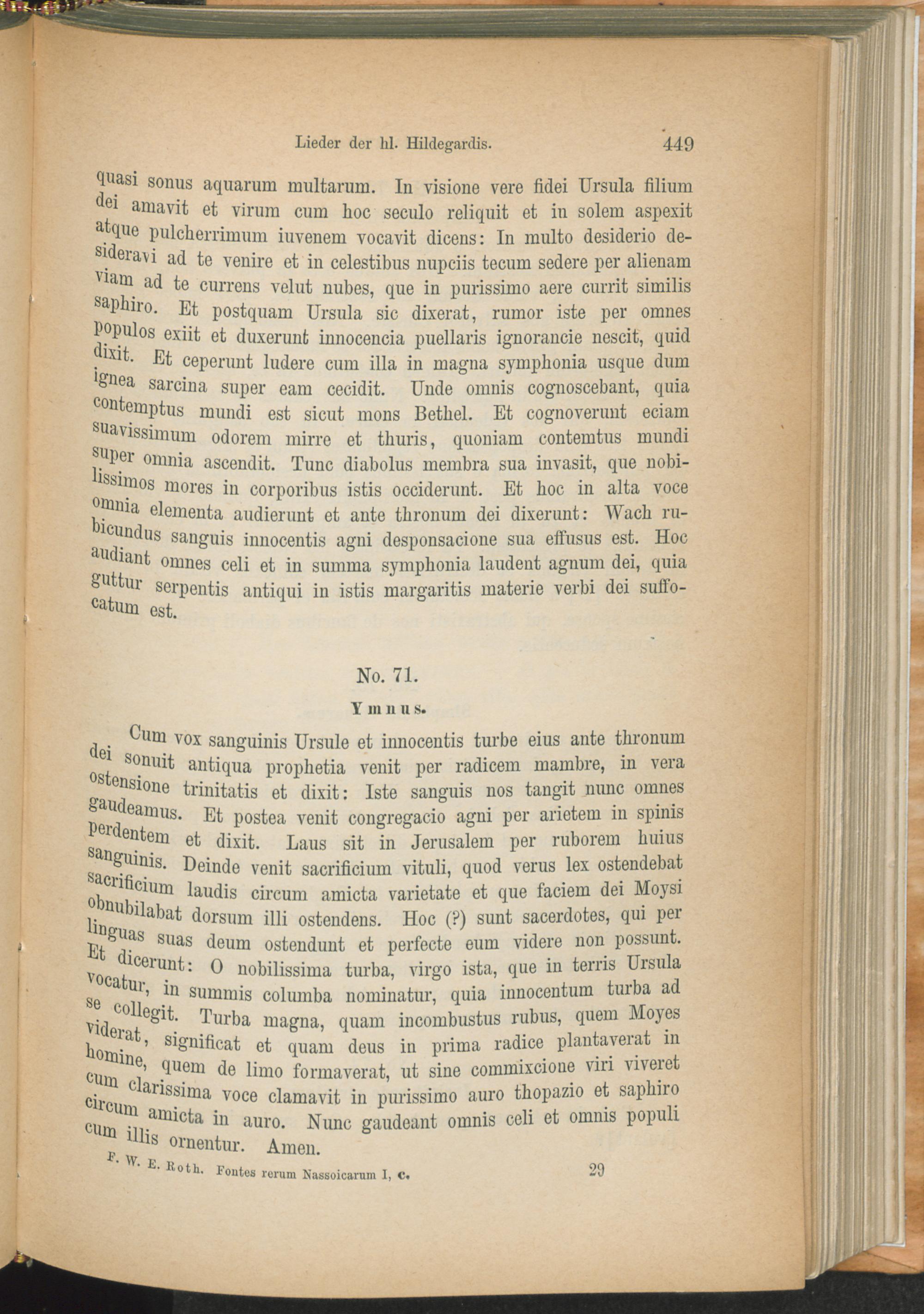 Lieder der hl. Hildegardis. 449

quasi sonus aquarum multarum. In visione vere fidei Ursula filium dei amavit et virum cum hoc seculo reliquit et in solem aspexit atque pulcherrimum iuvenem vocavit dicens: In multo desiderio desideravi ad te venire et in celestibus nupciis tecum sedere per alienam viam ad te currens velut nubes, que in purissimo aere currit similis saphiro. Et postquam Ursula sic dixerat, rumor iste per omnes populos exiit et duxerunt innocencia puellaris ignorancie nescit, quid dixit. Et ceperunt ludere cum illa in magna symphonia usque dum ignea sarcina super eam cecidit. Unde omnis cognoscebant, quia contemptus mundi est sicut mons Bethel. Et cognoverunt eciam suavissimum odorem mirre et thuris, quoniam contemtus mundi super omnia ascendit. Tunc diabolus membra sua invasit, que nobilissimos mores in corporibus istis occiderunt. Et hoc in alta voce omnia elementa audierunt et ante thronum dei dixerunt: Wach rubicundus sanguis innocentis agni desponsacione sua effusus est. Hoc audiant omnes celi et in summa symphonia laudent agnum dei, quia guttur serpentis antiqui in istis margaritis materie verbi dei suffocatum est.

No. 71.

Ymnus.

Cum vox sanguinis Ursule et innocentis turbe eius ante thronum dei sonuit antiqua prophetia venit per radicem mambre, in vera ostensione trinitatis et dixit: Iste sanguis nos tangit nunc omnes gaudeamus. Et postea venit congregacio agni per arietem in spinis perdentem et dixit. Laus sit in Jerusalem per ruborem huius sanguinis. Deinde venit sacrificium vituli, quod verus lex ostendebat sacrificium laudis circum amicta varietate et que faciem dei Moysi obnubilabat dorsum illi ostendens. Hoc (?) sunt sacerdotes, qui per linguas suas deum ostendunt et perfecte eum videre non possunt. Et dicerunt: O nobilissima turba, virgo ista, que in terris Ursula vocatur, in summis columba nominatur, quia innocentum turba ad se collegit. Turba magna, quam incombustus rubus, quem Moyes viderat, significat et quam deus in prima radice plantaverat in homine, quem de limo formaverat, ut sine commixcione viri viveret cum clarissima voce clamavit in purissimo auro thopazio et saphiro circum amicta in auro. Nunc gaudeant omnis celi et omnis populi cum illis ornentur. Amen.

F. W. E. Roth. Fontes rerum Nassoicarum I, c. 29